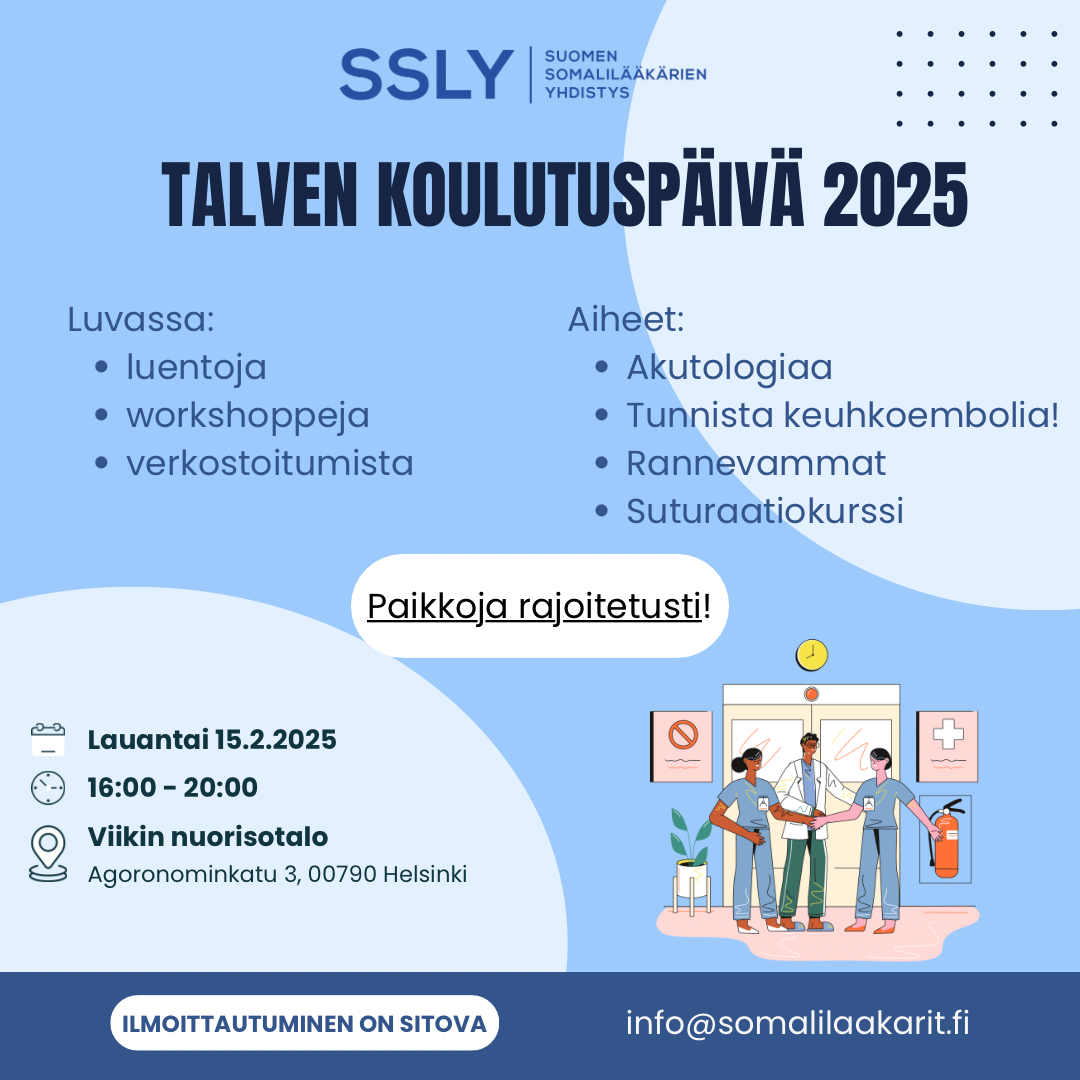 SSLY
SUOMEN
SOMALILÄÄKÄRIEN
YHDISTYS

TALVEN KOULUTUSPÄIVÄ 2025

Luvassa:
• luentoja
• workshoppeja
• verkostoitumista

Aiheet:
• Akutologiaa
• Tunnista keuhkoembolia!
• Rannevammat
• Suturaatiokurssi

Paikkoja rajoitetusti!

Lauantai 15.2.2025

16:00 - 20:00

Viikin nuorisotalo
Agoronominkatu 3, 00790 Helsinki

ILMOITTAUTUMINEN ON SITOVA

info@somalilaakarit.fi